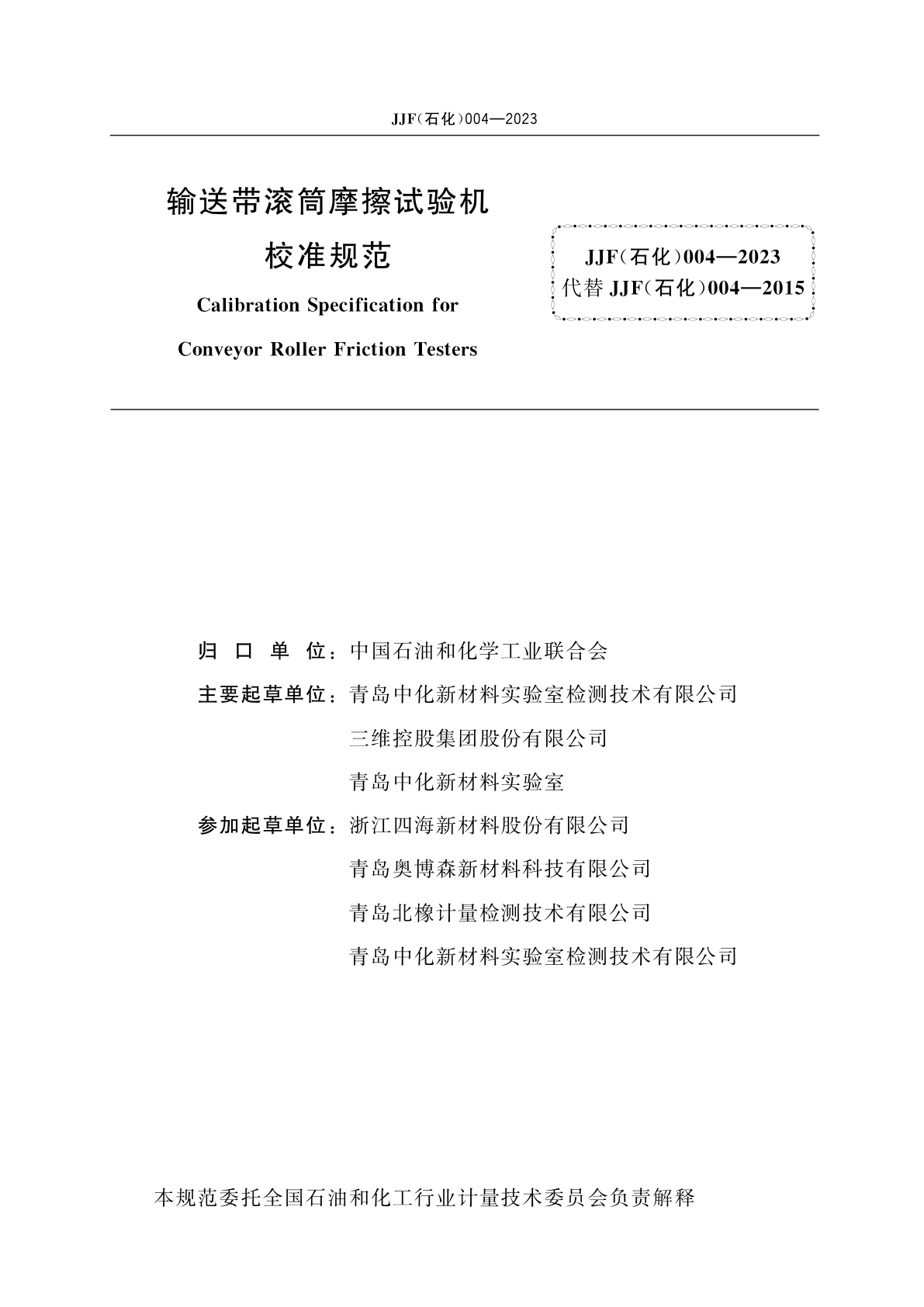 JJF(石化)004—2023

输送带滚筒摩擦试验机
校准规范

Calibration Specification for
Conveyor Roller Friction Testers

JJF(石化)004—2023
代替 JJF(石化)004—2015

归 口 单 位：中国石油和化学工业联合会

主要起草单位：青岛中化新材料实验室检测技术有限公司
三维控股集团股份有限公司
青岛中化新材料实验室

参加起草单位：浙江四海新材料股份有限公司
青岛奥博森新材料科技有限公司
青岛北橡计量检测技术有限公司
青岛中化新材料实验室检测技术有限公司

本规范委托全国石油和化工行业计量技术委员会负责解释